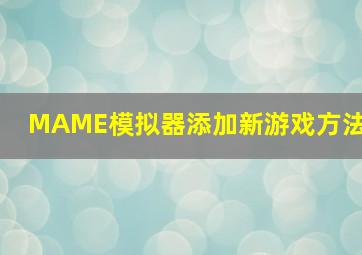 MAME模拟器添加新游戏方法